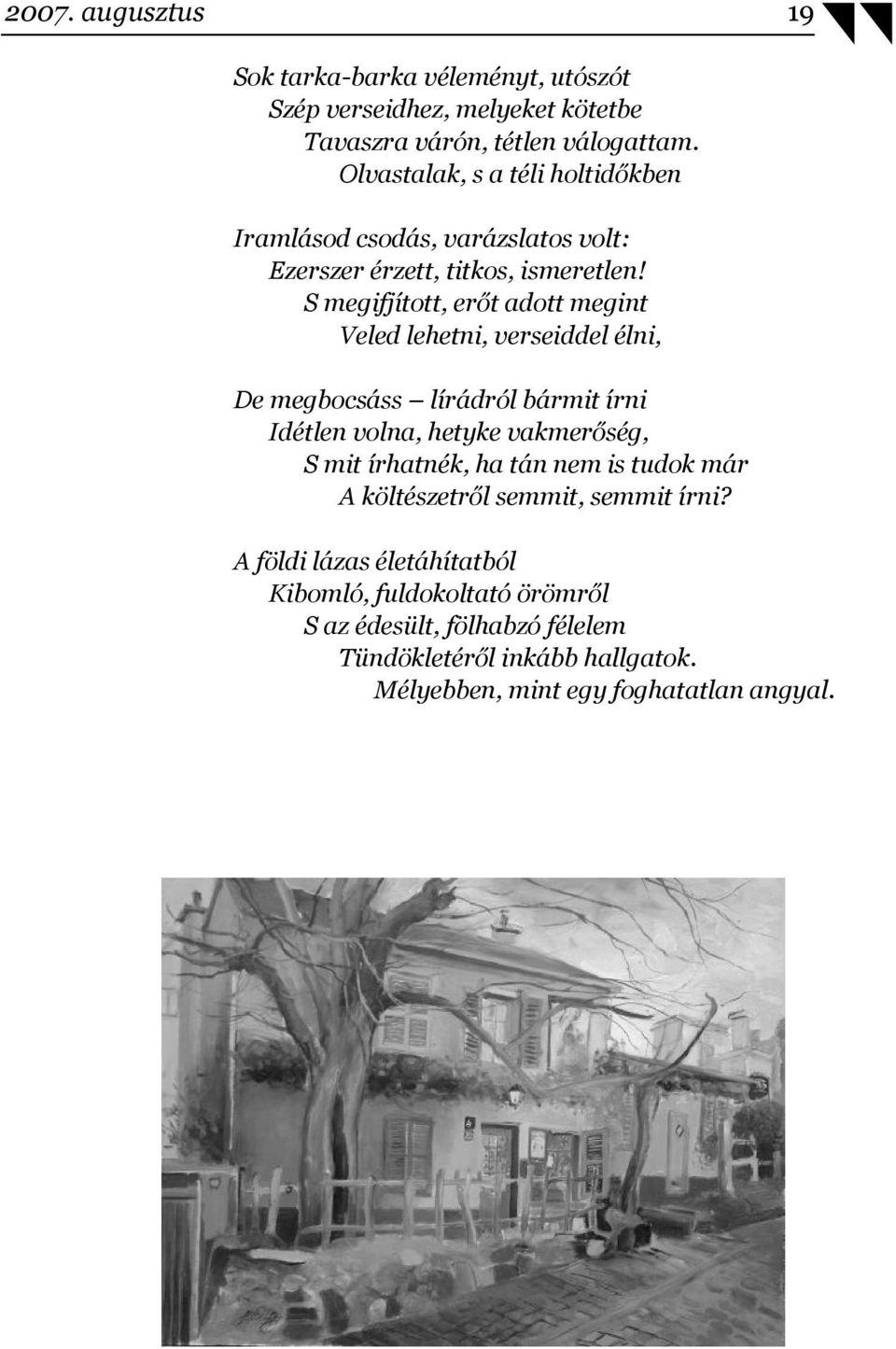 2007. augusztus 19

Sok tarka-barka véleményt, utószót
Szép verseidhez, melyeket kötetbe
Tavaszra várón, tétlen válogattam.
Olvastalak, s a téli holtidőkben

Iramlásod csodás, varázslatos volt:
Ezerszer érzett, titkos, ismeretlen!
S megifjított, erőt adott megint
Veled lehetni, verseiddel élni,

De megbocsáss – lírádról bármit írni
Idétlen volna, hetyke vakmerőség,
S mit írhatnék, ha tán nem is tudok már
A költészetről semmit, semmit írni?

A földi lázas életáhítatból
Kibomló, fuldokoltató örömről
S az édesült, fölhabzó félelem
Tündökletéről inkább hallgatok.
Mélyebben, mint egy foghatatlan angyal.